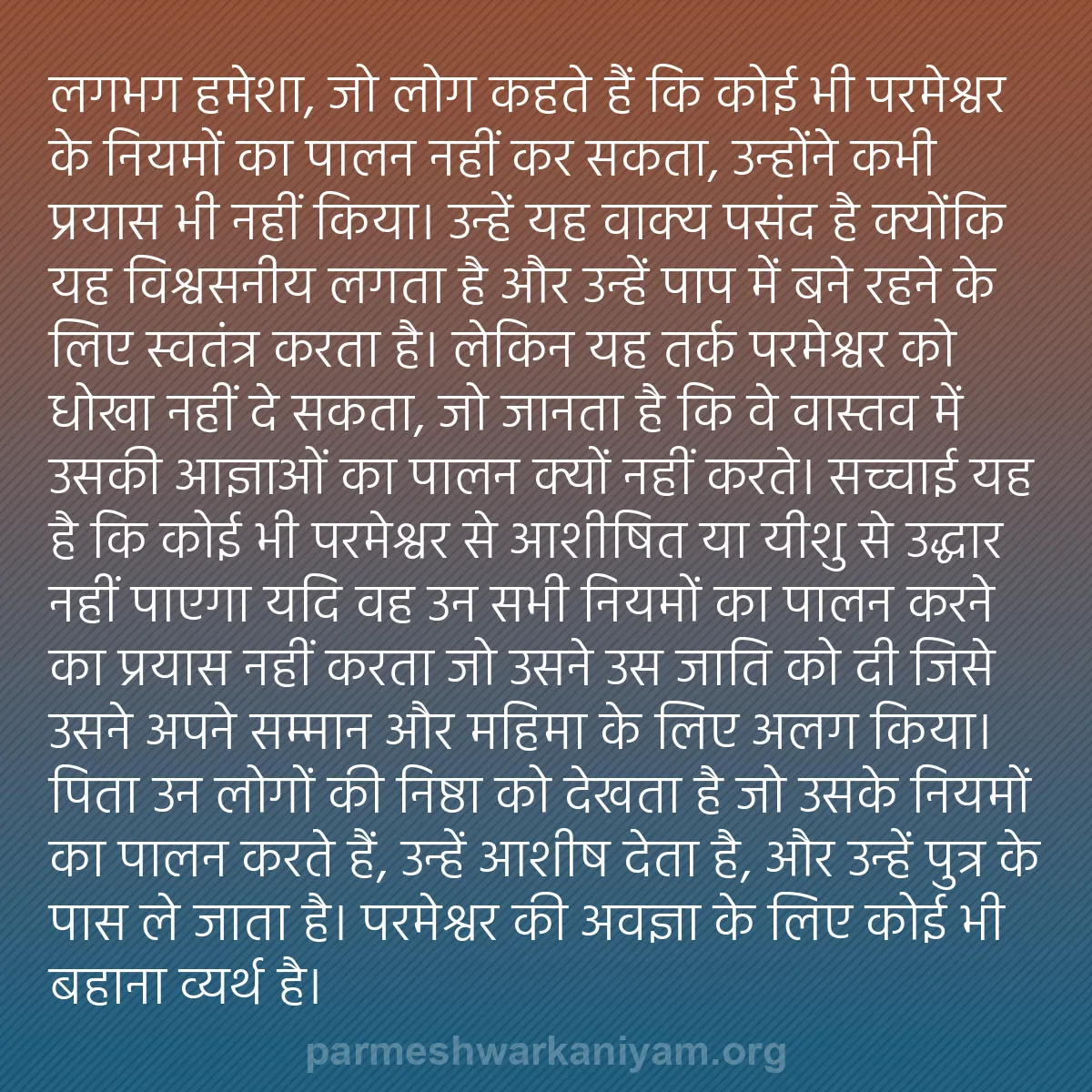 लगभग हमेशा, जो लोग कहते हैं कि कोई भी परमेश्वर के नियमों का पालन नहीं कर सकता, उन्होंने कभी प्रयास भी नहीं किया। उन्हें यह वाक्य पसंद है क्योंकि यह विश्वसनीय लगता है और उन्हें पाप में बने रहने के लिए स्वतंत्र करता है। लेकिन यह तर्क परमेश्वर को धोखा नहीं दे सकता, जो जानता है कि वे वास्तव में उसकी आज्ञाओं का पालन क्यों नहीं करते। सच्चाई यह है कि कोई भी परमेश्वर से आशीषित या यीशु से उद्धार नहीं पाएगा यदि वह उन सभी नियमों का पालन करने का प्रयास नहीं करता जो उसने उस जाति को दी जिसे उसने अपने सम्मान और महिमा के लिए अलग किया। पिता उन लोगों की निष्ठा को देखता है जो उसके नियमों का पालन करते हैं, उन्हें आशीष देता है, और उन्हें पुत्र के पास ले जाता है। परमेश्वर की अवज्ञा के लिए कोई भी बहाना व्यर्थ है।

parmeshwarkaniyam.org